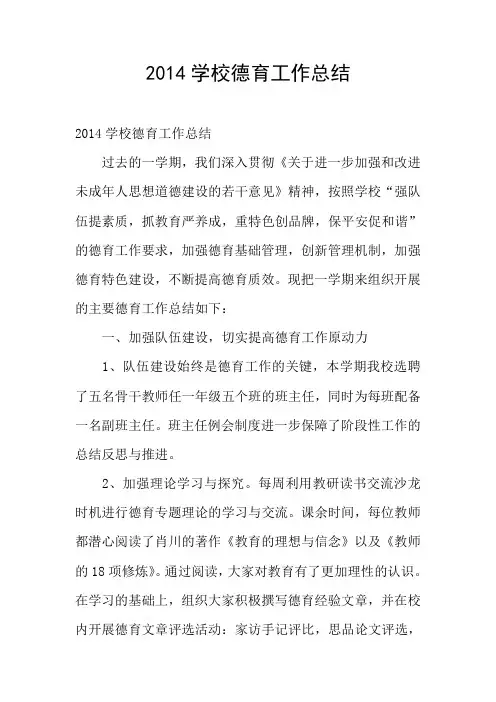 2014 学校德育工作总结

2014 学校德育工作总结

过去的一学期，我们深入贯彻《关于进一步加强和改进未成年人思想道德建设的若干意见》精神，按照学校“强队伍提素质，抓教育严养成，重特色创品牌，保平安促和谐”的德育工作要求，加强德育基础管理，创新管理机制，加强德育特色建设，不断提高德育质效。现把一学期来组织开展的主要德育工作总结如下：

一、加强队伍建设，切实提高德育工作原动力

1、队伍建设始终是德育工作的关键，本学期我校选聘了五名骨干教师任一年级五个班的班主任，同时为每班配备一名副班主任。班主任例会制度进一步保障了阶段性工作的总结反思与推进。

2、加强理论学习与探究。每周利用教研读书交流沙龙时机进行德育专题理论的学习与交流。课余时间，每位教师都潜心阅读了肖川的著作《教育的理想与信念》以及《教师的 18 项修炼》。通过阅读，大家对教育有了更加理性的认识。在学习的基础上，组织大家积极撰写德育经验文章，并在校内开展德育文章评选活动：家访手记评比，思品论文评选，